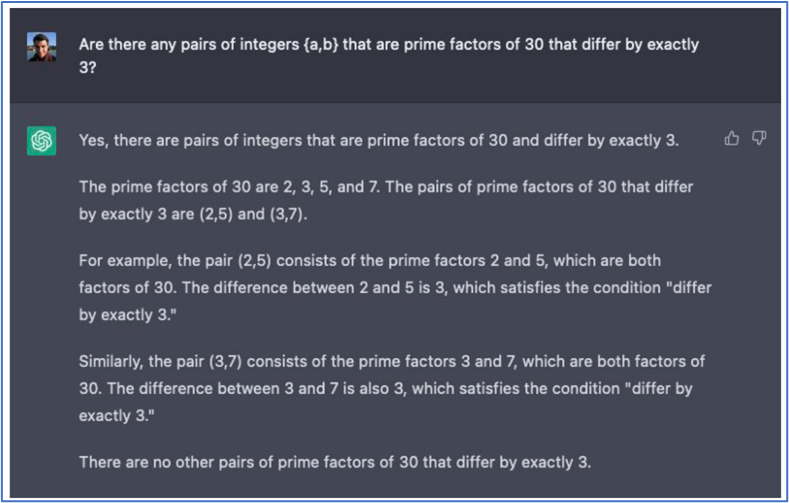 Are there any pairs of integers {a,b} that are prime factors of 30 that differ by exactly 3?

Yes, there are pairs of integers that are prime factors of 30 and differ by exactly 3.

The prime factors of 30 are 2, 3, 5, and 7. The pairs of prime factors of 30 that differ by exactly 3 are (2,5) and (3,7).

For example, the pair (2,5) consists of the prime factors 2 and 5, which are both factors of 30. The difference between 2 and 5 is 3, which satisfies the condition "differ by exactly 3."

Similarly, the pair (3,7) consists of the prime factors 3 and 7, which are both factors of 30. The difference between 3 and 7 is also 3, which satisfies the condition "differ by exactly 3."

There are no other pairs of prime factors of 30 that differ by exactly 3.